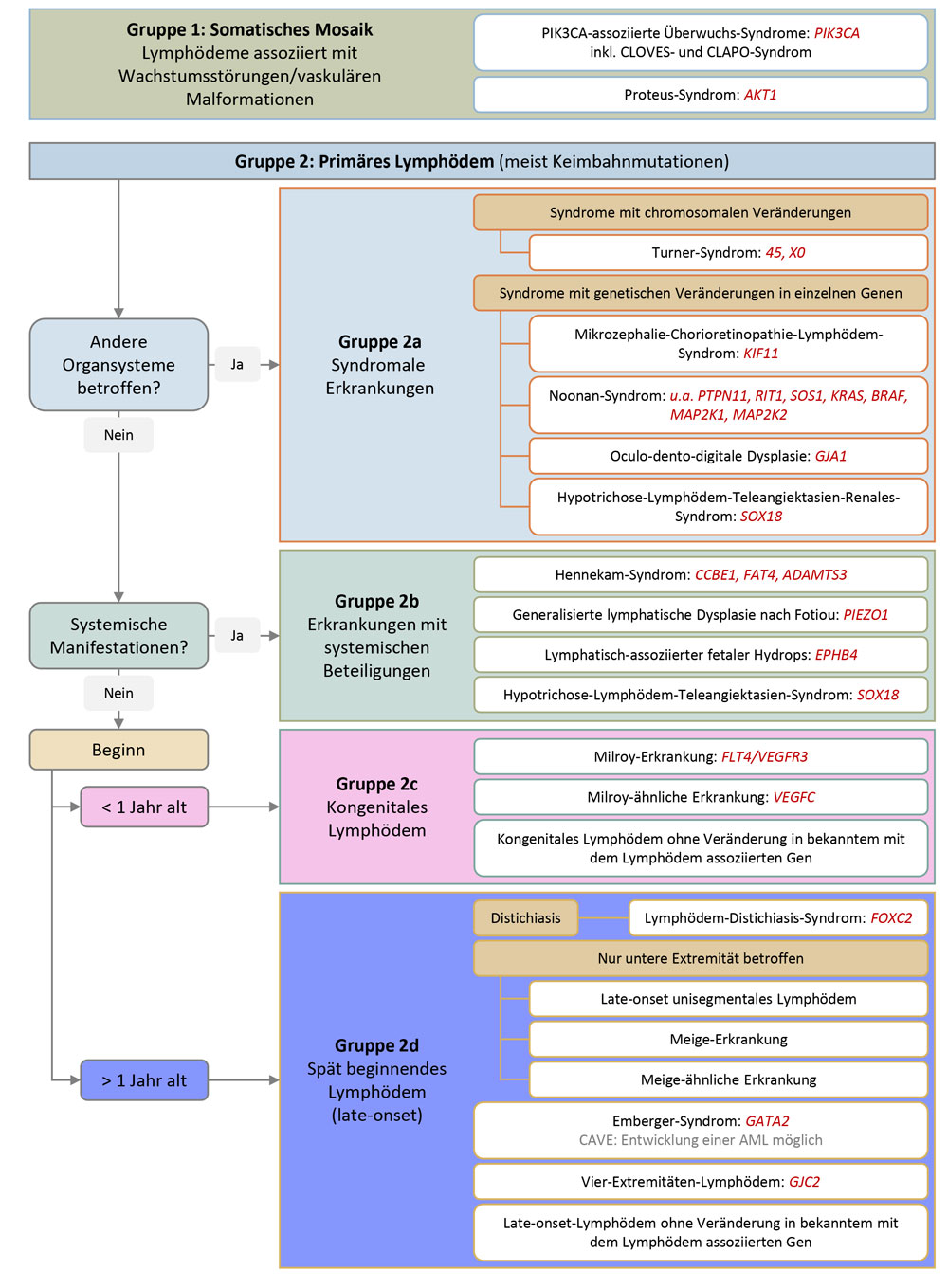 Gruppe 1: Somatisches Mosaik
Lymphödeme assoziiert mit Wachstumsstörungen/vaskulären Malformationen

PIK3CA-assoziierte Überwuchs-Syndrome: PIK3CA inkl. CLOVES- und CLAPO-Syndrom

Proteus-Syndrom: AKT1

Gruppe 2: Primäres Lymphödem (meist Keimbahnmutationen)

Andere Organsysteme betroffen?

Ja

Nein

Gruppe 2a
Syndromale Erkrankungen

Syndrome mit chromosomalen Veränderungen

Turner-Syndrom: 45, X0

Syndrome mit genetischen Veränderungen in einzelnen Genen

Mikrozephalie-Chorioretinopathie-Lymphödem-Syndrom: KIF11

Noonan-Syndrom: u.a. PTPN11, RIT1, SOS1, KRAS, BRAF, MAP2K1, MAP2K2

Oculo-dento-digitale Dysplasie: GJA1

Hypotrichose-Lymphödem-Teleangiektasien-Renales-Syndrom: SOX18

Systemische Manifestationen?

Ja

Nein

Gruppe 2b
Erkrankungen mit systemischen Beteiligungen

Hennekam-Syndrom: CCBE1, FAT4, ADAMTS3

Generalisierte lymphatische Dysplasie nach Fotiou: PIEZO1

Lymphatisch-assoziierter fetaler Hydrops: EPHB4

Hypotrichose-Lymphödem-Teleangiektasien-Syndrom: SOX18

Beginn

< 1 Jahr alt

Gruppe 2c
Kongenitales Lymphödem

Milroy-Erkrankung: FLT4/VEGFR3

Milroy-ähnliche Erkrankung: VEGFC

Kongenitales Lymphödem ohne Veränderung in bekanntem mit dem Lymphödem assoziierten Gen

> 1 Jahr alt

Gruppe 2d
Spät beginnendes Lymphödem (late-onset)

Distichiasis

Lymphödem-Distichiasis-Syndrom: FOXC2

Nur untere Extremität betroffen

Late-onset unisegmentales Lymphödem

Meige-Erkrankung

Meige-ähnliche Erkrankung

Emberger-Syndrom: GATA2
CAVE: Entwicklung einer AML möglich

Vier-Extremitäten-Lymphödem: GJC2

Late-onset-Lymphödem ohne Veränderung in bekanntem mit dem Lymphödem assoziierten Gen